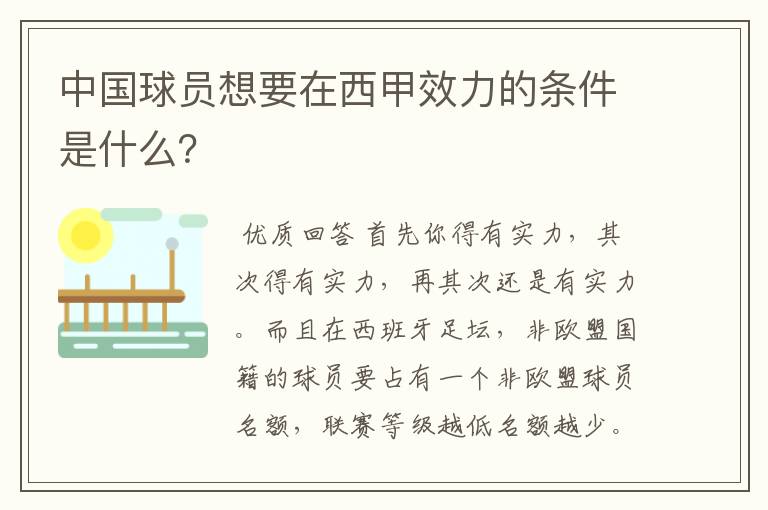 中国球员想要在西甲效力的条件是什么?

优质回答 首先你得有实力，其次得有实力，再其次还是有实力。而且在西班牙足坛，非欧盟国籍的球员要占有一个非欧盟球员名额，联赛等级越低名额越少。